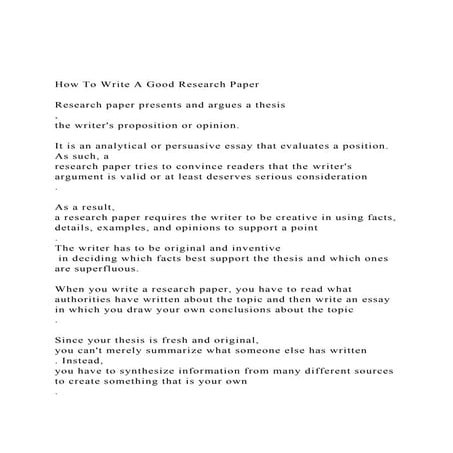 How To Write A Good Research Paper

Research paper presents and argues a thesis
,
the writer's proposition or opinion.

It is an analytical or persuasive essay that evaluates a position. As such, a research paper tries to convince readers that the writer's argument is valid or at least deserves serious consideration
.

As a result,
a research paper requires the writer to be creative in using facts, details, examples, and opinions to support a point
.
The writer has to be original and inventive
in deciding which facts best support the thesis and which ones are superfluous.

When you write a research paper, you have to read what authorities have written about the topic and then write an essay in which you draw your own conclusions about the topic
.

Since your thesis is fresh and original,
you can't merely summarize what someone else has written
. Instead,
you have to synthesize information from many different sources to create something that is your own
.